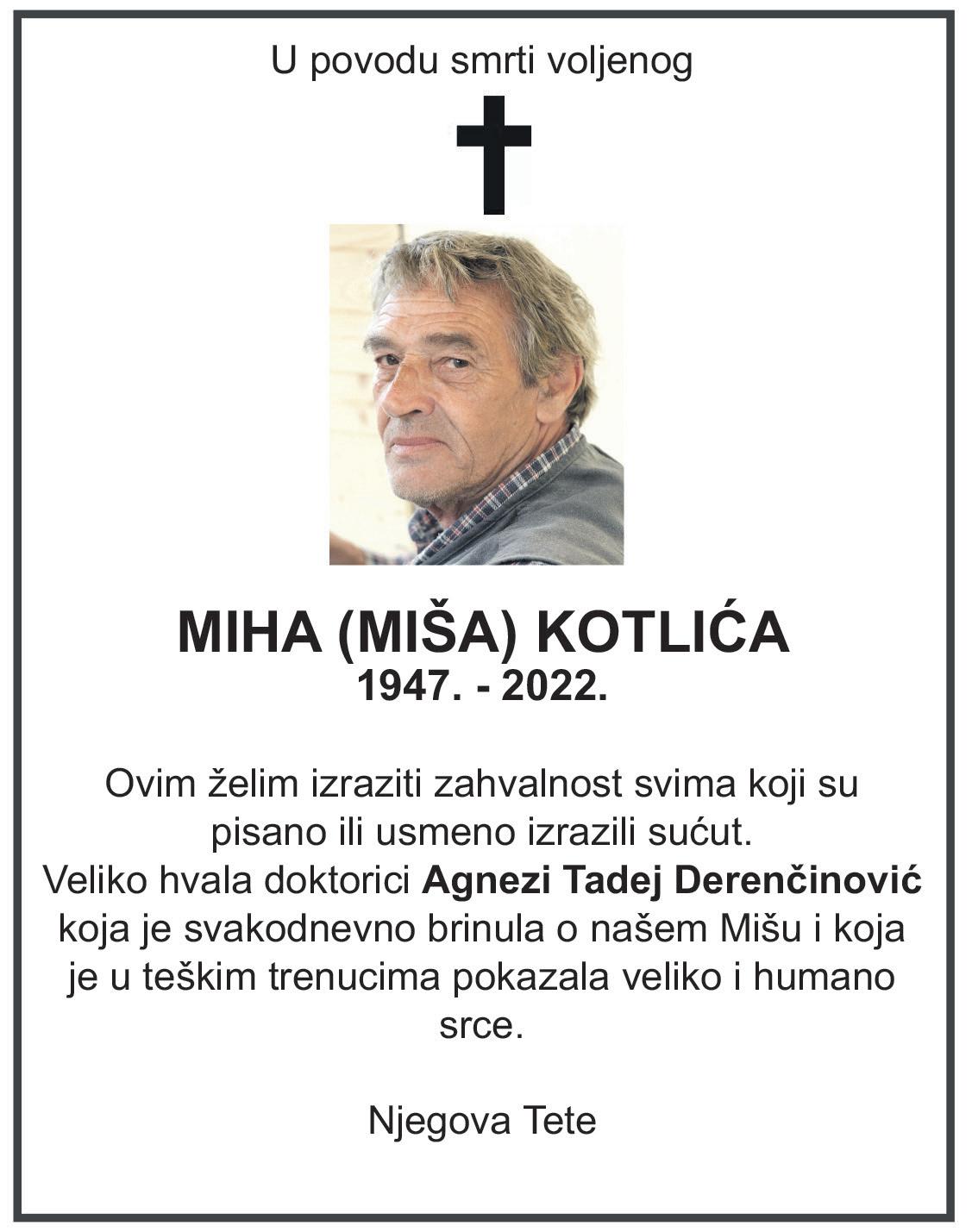 U povodu smrti voljenog

MIHA (MIŠA) KOTLIĆA
1947. - 2022.

Ovim želim izraziti zahvalnost svima koji su pisano ili usmeno izrazili sućut. Veliko hvala doktorici Agnezi Tadej Derenčinović koja je svakodnevno brinula o našem Mišu i koja je u teškim trenucima pokazala veliko i humano srce.

Njegova Tete